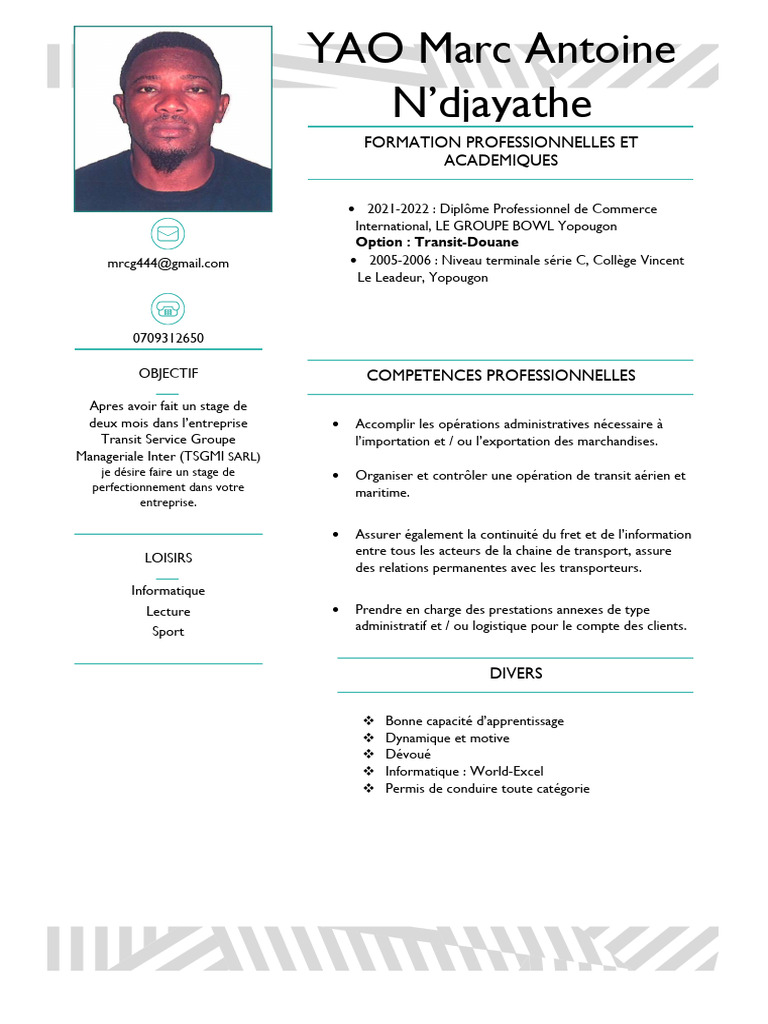 YAO Marc Antoine N'djayathe

mrcg444@gmail.com

0709312650

OBJECTIF

Apres avoir fait un stage de deux mois dans l'entreprise Transit Service Groupe Manageriale Inter (TSGMI SARL) je désire faire un stage de perfectionnement dans votre entreprise.

LOISIRS

Informatique
Lecture
Sport

FORMATION PROFESSIONNELLES ET ACADEMIQUES

• 2021-2022 : Diplôme Professionnel de Commerce International, LE GROUPE BOWL Yopougon
Option : Transit-Douane
• 2005-2006 : Niveau terminale série C, Collège Vincent Le Leadeur, Yopougon

COMPETENCES PROFESSIONNELLES

• Accomplir les opérations administratives nécessaire à l'importation et / ou l'exportation des marchandises.

• Organiser et contrôler une opération de transit aérien et maritime.

• Assurer également la continuité du fret et de l'information entre tous les acteurs de la chaine de transport, assure des relations permanentes avec les transporteurs.

• Prendre en charge des prestations annexes de type administratif et / ou logistique pour le compte des clients.

DIVERS

❖ Bonne capacité d'apprentissage
❖ Dynamique et motive
❖ Dévoué
❖ Informatique : World-Excel
❖ Permis de conduire toute catégorie